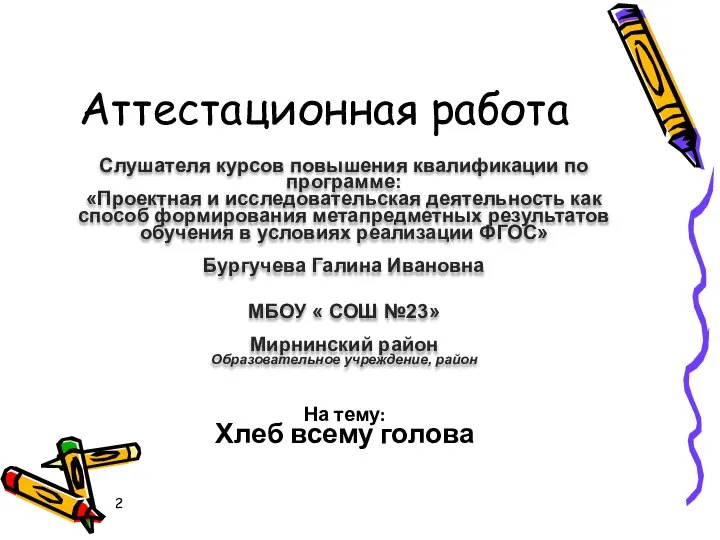 Аттестационная работа

Слушателя курсов повышения квалификации по программе:
«Проектная и исследовательская деятельность как способ формирования метапредметных результатов обучения в условиях реализации ФГОС»

Бургучева Галина Ивановна

МБОУ « СОШ №23»

Мирнинский район
Образовательное учреждение, район

На тему:
Хлеб всему голова

2